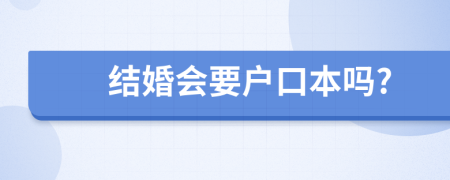 结婚会要户口本吗?